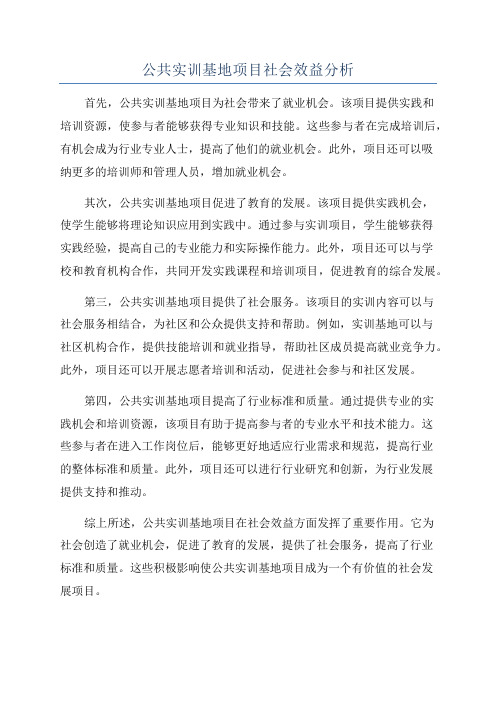 公共实训基地项目社会效益分析

首先，公共实训基地项目为社会带来了就业机会。该项目提供实践和培训资源，使参与者能够获得专业知识和技能。这些参与者在完成培训后，有机会成为行业专业人士，提高了他们的就业机会。此外，项目还可以吸纳更多的培训师和管理人员，增加就业机会。

其次，公共实训基地项目促进了教育的发展。该项目提供实践机会，使学生能够将理论知识应用到实践中。通过参与实训项目，学生能够获得实践经验，提高自己的专业能力和实际操作能力。此外，项目还可以与学校和教育机构合作，共同开发实践课程和培训项目，促进教育的综合发展。

第三，公共实训基地项目提供了社会服务。该项目的实训内容可以与社会服务相结合，为社区和公众提供支持和帮助。例如，实训基地可以与社区机构合作，提供技能培训和就业指导，帮助社区成员提高就业竞争力。此外，项目还可以开展志愿者培训和活动，促进社会参与和社区发展。

第四，公共实训基地项目提高了行业标准和质量。通过提供专业的实践机会和培训资源，该项目有助于提高参与者的专业水平和技术能力。这些参与者在进入工作岗位后，能够更好地适应行业需求和规范，提高行业的整体标准和质量。此外，项目还可以进行行业研究和创新，为行业发展提供支持和推动。

综上所述，公共实训基地项目在社会效益方面发挥了重要作用。它为社会创造了就业机会，促进了教育的发展，提供了社会服务，提高了行业标准和质量。这些积极影响使公共实训基地项目成为一个有价值的社会发展项目。